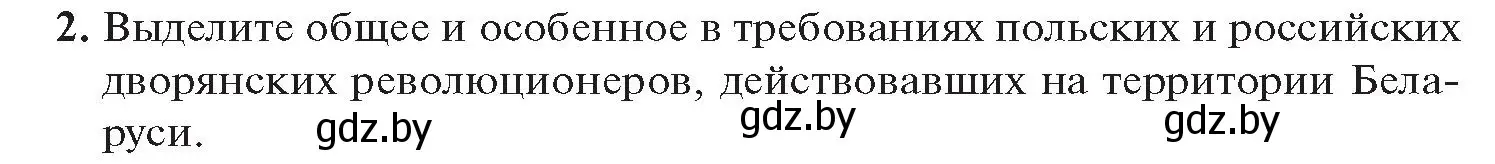 2. Выделите общее и особенное в требованиях польских и российских дворянских революционеров, действовавших на территории Беларуси. gdz.by gdz.by gdz.by